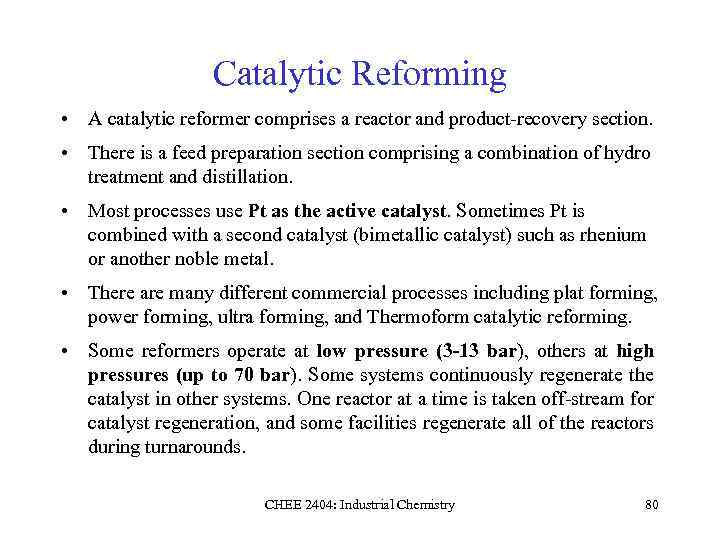 Catalytic Reforming

• A catalytic reformer comprises a reactor and product-recovery section.

• There is a feed preparation section comprising a combination of hydro treatment and distillation.

• Most processes use Pt as the active catalyst. Sometimes Pt is combined with a second catalyst (bimetallic catalyst) such as rhenium or another noble metal.

• There are many different commercial processes including plat forming, power forming, ultra forming, and Thermoform catalytic reforming.

• Some reformers operate at low pressure (3-13 bar), others at high pressures (up to 70 bar). Some systems continuously regenerate the catalyst in other systems. One reactor at a time is taken off-stream for catalyst regeneration, and some facilities regenerate all of the reactors during turnarounds.

CHEE 2404: Industrial Chemistry

80